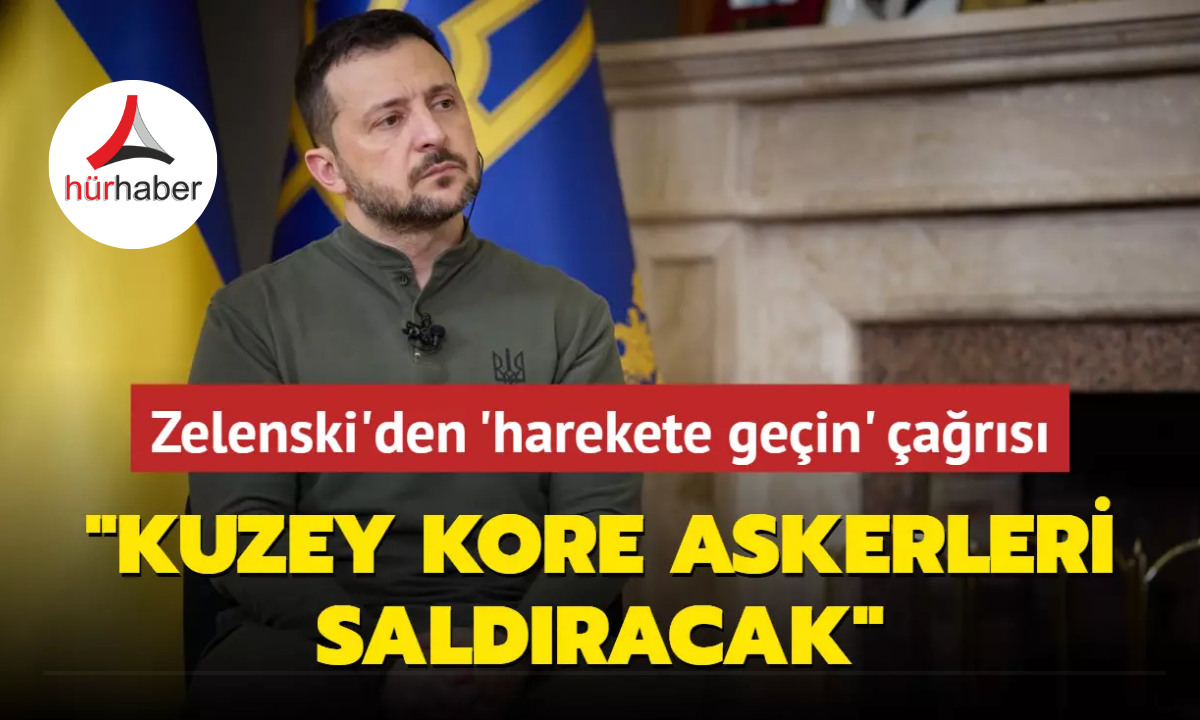 hürhaber

Zelenski'den 'harekete geçin' çağrısı

"KUZEY KORE ASKERLERİ SALDIRACAK"